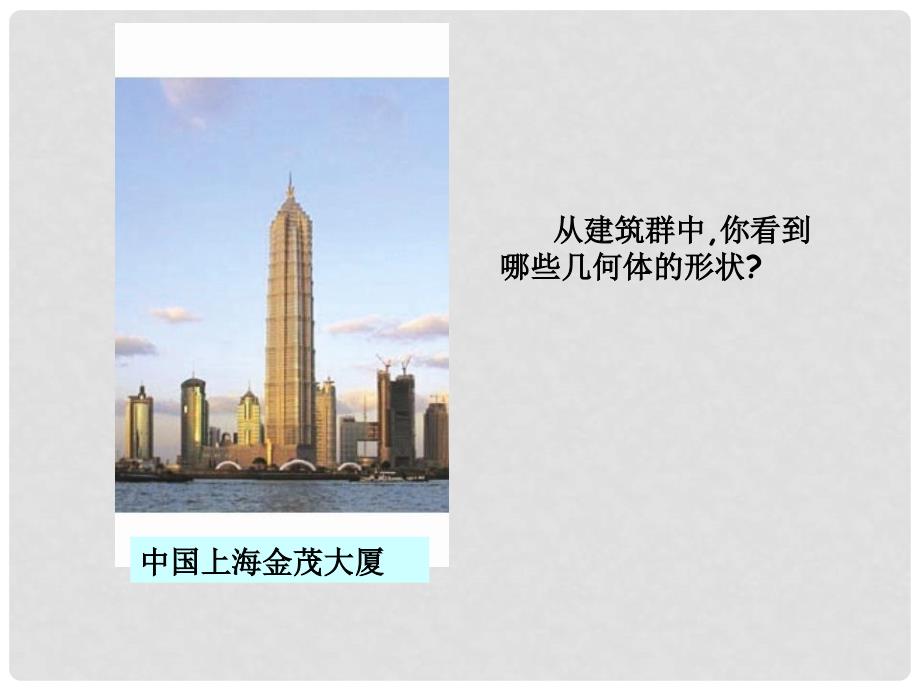 从建筑群中,你看到哪些几何体的形状?

中国上海金茂大厦